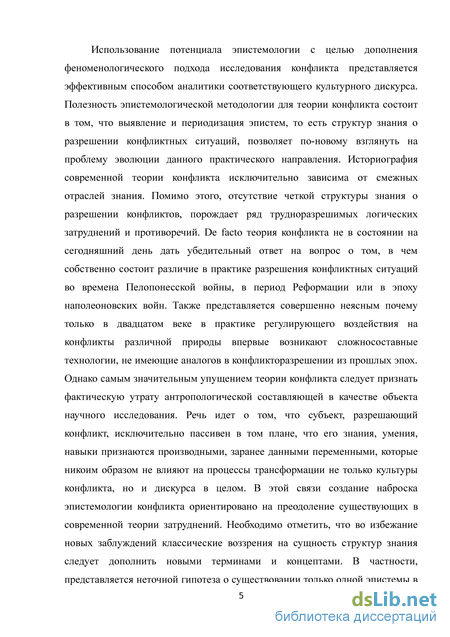 Использование потенциала эпистемологии с целью дополнения феноменологического подхода исследования конфликта представляется эффективным способом аналитики соответствующего культурного дискурса. Полезность эпистемологической методологии для теории конфликта состоит в том, что выявление и периодизация эпистем, то есть структур знания о разрешении конфликтных ситуаций, позволяет по-новому взглянуть на проблему эволюции данного практического направления. Историография современной теории конфликта исключительно зависима от смежных отраслей знания. Помимо этого, отсутствие четкой структуры знания о разрешении конфликтов, порождает ряд трудноразрешимых логических затруднений и противоречий. De facto теория конфликта не в состоянии на сегодняшний день дать убедительный ответ на вопрос о том, в чем собственно состоит различие в практике разрешения конфликтных ситуаций во времена Пелопонесской войны, в период Реформации или в эпоху наполеоновских войн. Также представляется совершенно неясным почему только в двадцатом веке в практике регулирующего воздействия на конфликты различной природы впервые возникают сложносоставные технологии, не имеющие аналогов в конфликторазрешении из прошлых эпох. Однако самым значительным упущением теории конфликта следует признать фактическую утрату антропологической составляющей в качестве объекта научного исследования. Речь идет о том, что субъект, разрешающий конфликт, исключительно пассивен в том плане, что его знания, умения, навыки признаются производными, заранее данными переменными, которые никоим образом не влияют на процессы трансформации не только культуры конфликта, но и дискурса в целом. В этой связи создание наброска эпистемологии конфликта ориентировано на преодоление существующих в современной теории затруднений. Необходимо отметить, что во избежание новых заблуждений классические воззрения на сущность структур знания следует дополнить новыми терминами и концептами. В частности, представляется неточной гипотеза о существовании только одной эпистемы в

5

dsLib.net
библиотека диссертаций